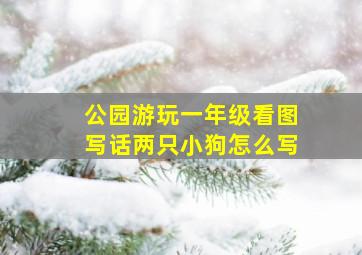 公园游玩一年级看图写话两只小狗怎么写